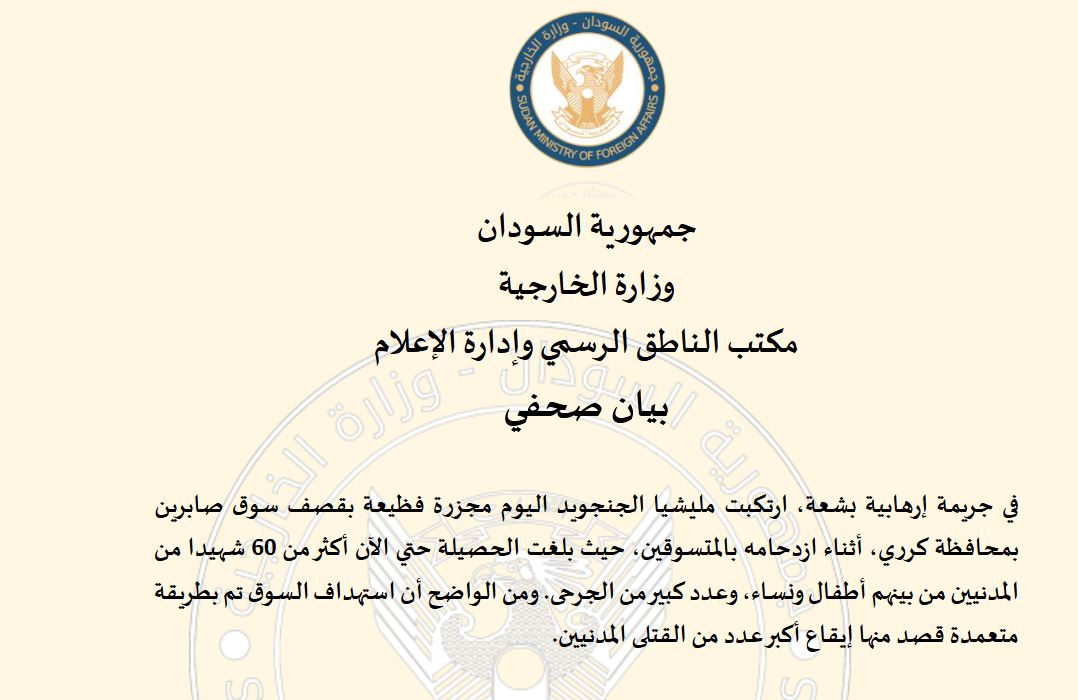 جمهورية السودان - وزارة الخارجية
SUDAN MINISTRY OF FOREIGN AFFAIRS

جمهورية السودان
وزارة الخارجية
مكتب الناطق الرسمي وإدارة الإعلام
بيان صحفي

في جريمة إرهابية بشعة، ارتكبت مليشيا الجنجويد اليوم مجزرة فظيعة بقصف سوق صابرين بمحافظة كرري، أثناء ازدحامه بالمتسوقين، حيث بلغت الحصيلة حتي الآن أكثر من 60 شهيدا من المدنيين من بينهم أطفال ونساء، وعدد كبير من الجرحى. ومن الواضح أن استهداف السوق تم بطريقة متعمدة قصد منها إيقاع أكبر عدد من القتلى المدنيين.